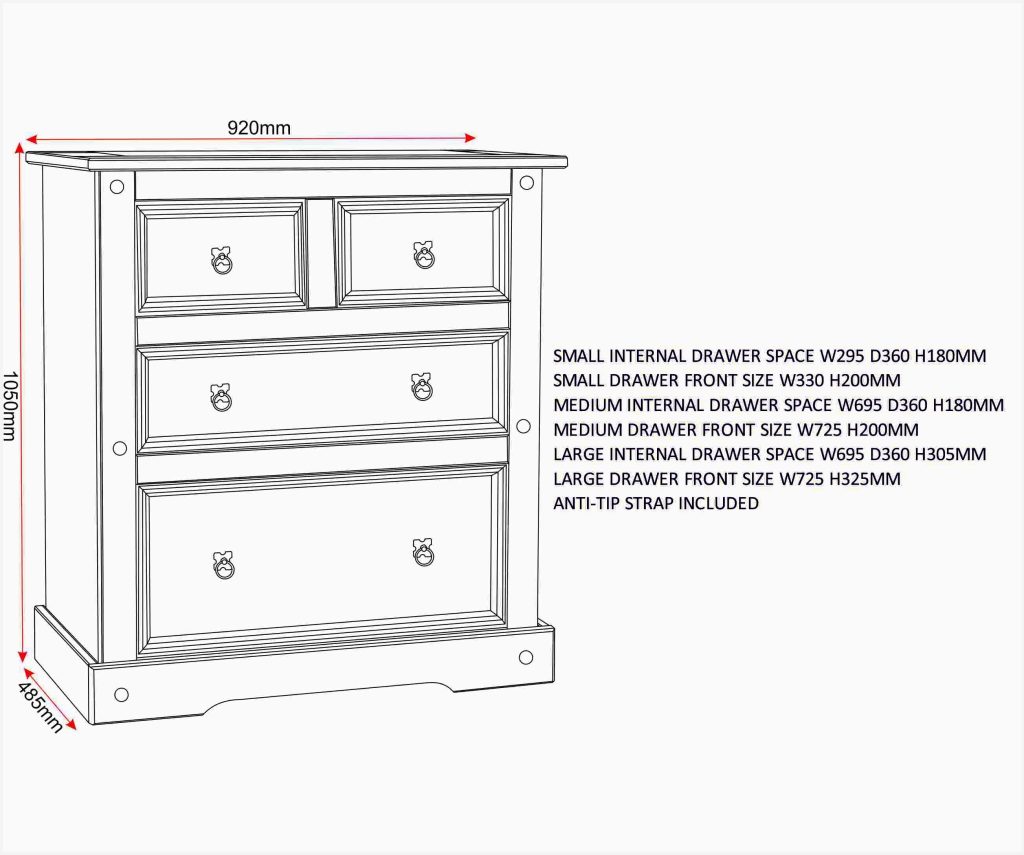 920mm

1050mm

485mm

SMALL INTERNAL DRAWER SPACE W295 D360 H180MM
SMALL DRAWER FRONT SIZE W330 H200MM
MEDIUM INTERNAL DRAWER SPACE W695 D360 H180MM
MEDIUM DRAWER FRONT SIZE W725 H200MM
LARGE INTERNAL DRAWER SPACE W695 D360 H305MM
LARGE DRAWER FRONT SIZE W725 H325MM
ANTI-TIP STRAP INCLUDED